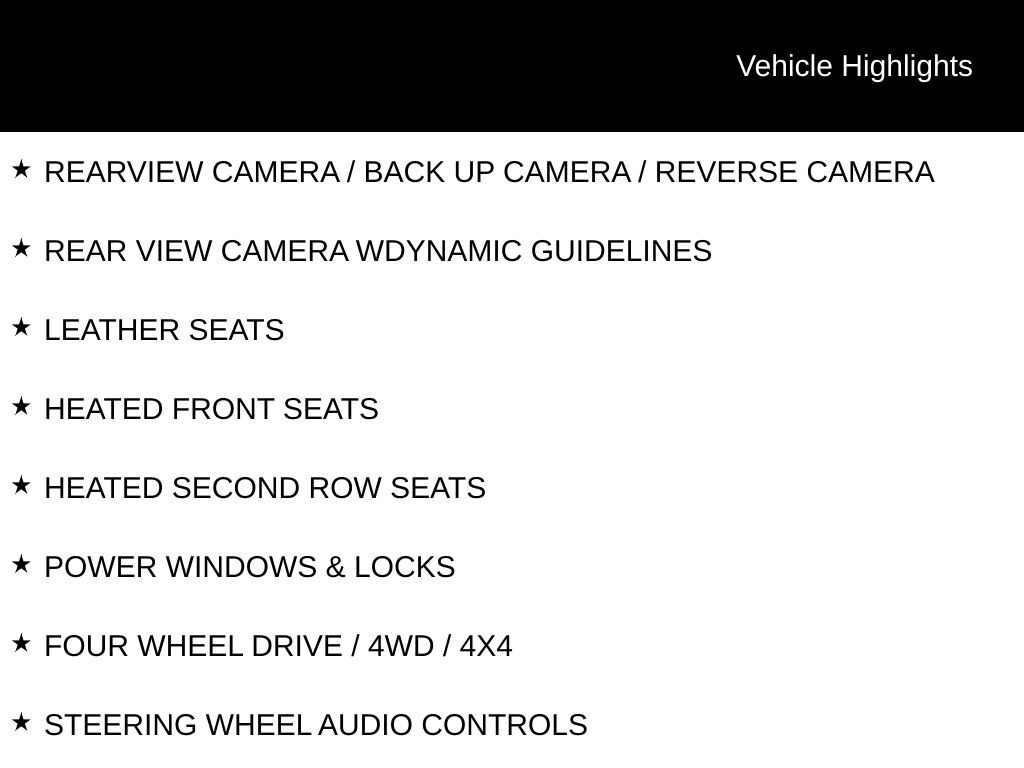 Vehicle Highlights

★ REARVIEW CAMERA / BACK UP CAMERA / REVERSE CAMERA

★ REAR VIEW CAMERA WDYNAMIC GUIDELINES

★ LEATHER SEATS

★ HEATED FRONT SEATS

★ HEATED SECOND ROW SEATS

★ POWER WINDOWS & LOCKS

★ FOUR WHEEL DRIVE / 4WD / 4X4

★ STEERING WHEEL AUDIO CONTROLS